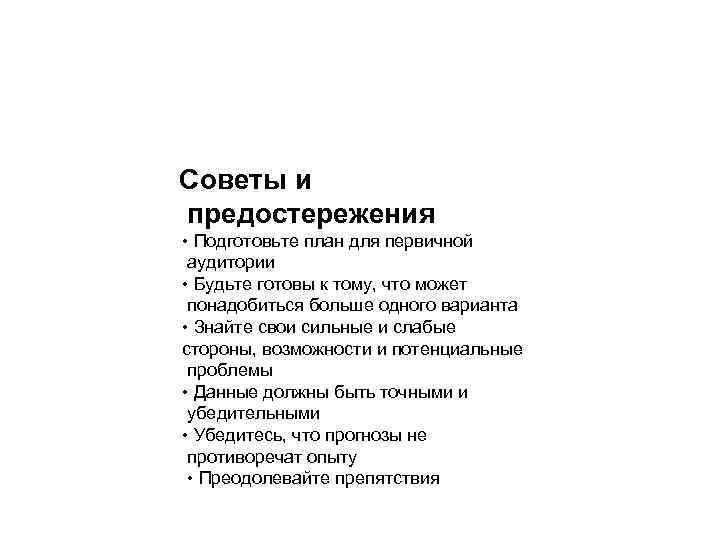 Советы и предостережения

• Подготовьте план для первичной аудитории
• Будьте готовы к тому, что может понадобиться больше одного варианта
• Знайте свои сильные и слабые стороны, возможности и потенциальные проблемы
• Данные должны быть точными и убедительными
• Убедитесь, что прогнозы не противоречат опыту
• Преодолевайте препятствия